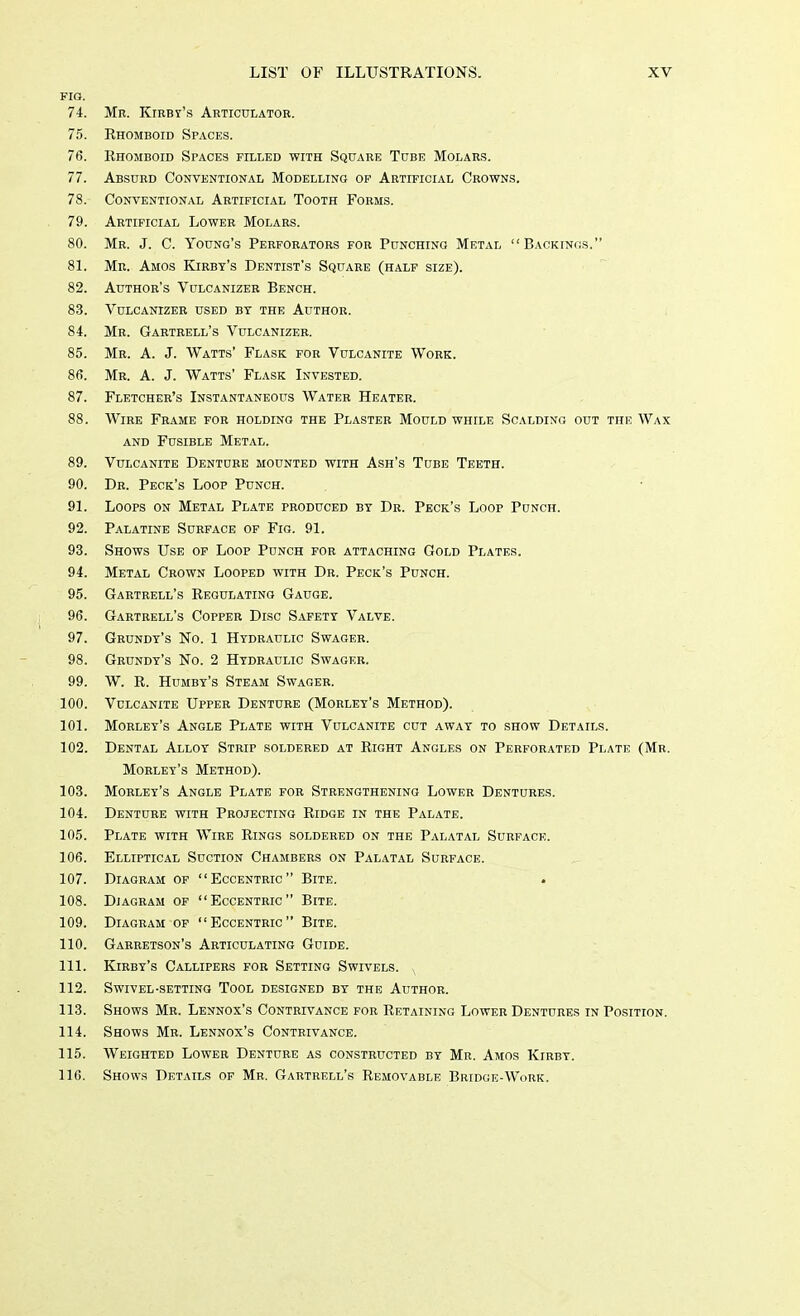 LIST OF ILLUSTRATIONS. XV

FIG.
74. Mr. Kirby's Articulator.
75. Rhomboid Spaces.
76. Rhomboid Spaces filled with Square Tube Molars.
77. Absurd Conventional Modelling of Artificial Crowns.
78. Conventional Artificial Tooth Forms.
79. Artificial Lower Molars.
80. Mr. J. C. Young's Perforators for Punching Metal "Backings."
81. Mr. Amos Kirby's Dentist's Square (half size).
82. Author's Vulcanizer Bench.
83. Vulcanizer used by the Author.
84. Mr. Gartrell's Vulcanizer.
85. Mr. A. J. Watts' Flask for Vulcanite Work.
86. Mr. A. J. Watts' Flask Invested.
87. Fletcher's Instantaneous Water Heater.
88. Wire Frame for holding the Plaster Mould while Scalding out the Wax and Fusible Metal.
89. Vulcanite Denture mounted with Ash's Tube Teeth.
90. Dr. Peck's Loop Punch.
91. Loops on Metal Plate produced by Dr. Peck's Loop Punch.
92. Palatine Surface of Fig. 91.
93. Shows Use of Loop Punch for attaching Gold Plates.
94. Metal Crown Looped with Dr. Peck's Punch.
95. Gartrell's Regulating Gauge.
96. Gartrell's Copper Disc Safety Valve.
97. Grundy's No. 1 Hydraulic Swager.
98. Grundy's No. 2 Hydraulic Swager.
99. W. R. Humby's Steam Swager.
100. Vulcanite Upper Denture (Morley's Method).
101. Morley's Angle Plate with Vulcanite cut away to show Details.
102. Dental Alloy Strip soldered at Right Angles on Perforated Plate (Mr. Morley's Method).
103. Morley's Angle Plate for Strengthening Lower Dentures.
104. Denture with Projecting Ridge in the Palate.
105. Plate with Wire Rings soldered on the Palatal Surface.
106. Elliptical Suction Chambers on Palatal Surface.
107. Diagram of "Eccentric" Bite.
108. Diagram of "Eccentric" Bite.
109. Diagram of "Eccentric" Bite.
110. Garretson's Articulating Guide.
111. Kirby's Callipers for Setting Swivels.
112. Swivel-setting Tool designed by the Author.
113. Shows Mr. Lennox's Contrivance for Retaining Lower Dentures in Position.
114. Shows Mr. Lennox's Contrivance.
115. Weighted Lower Denture as constructed by Mr. Amos Kirby.
116. Shows Details of Mr. Gartrell's Removable Bridge-Work.